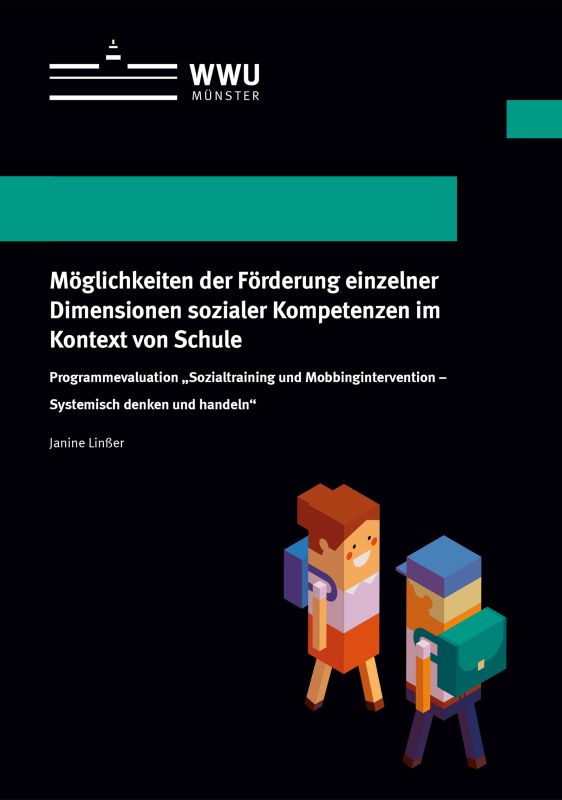 WWU
MÜNSTER

Möglichkeiten der Förderung einzelner Dimensionen sozialer Kompetenzen im Kontext von Schule

Programmevaluation „Sozialtraining und Mobbingintervention – Systemisch denken und handeln“

Janine Linßer